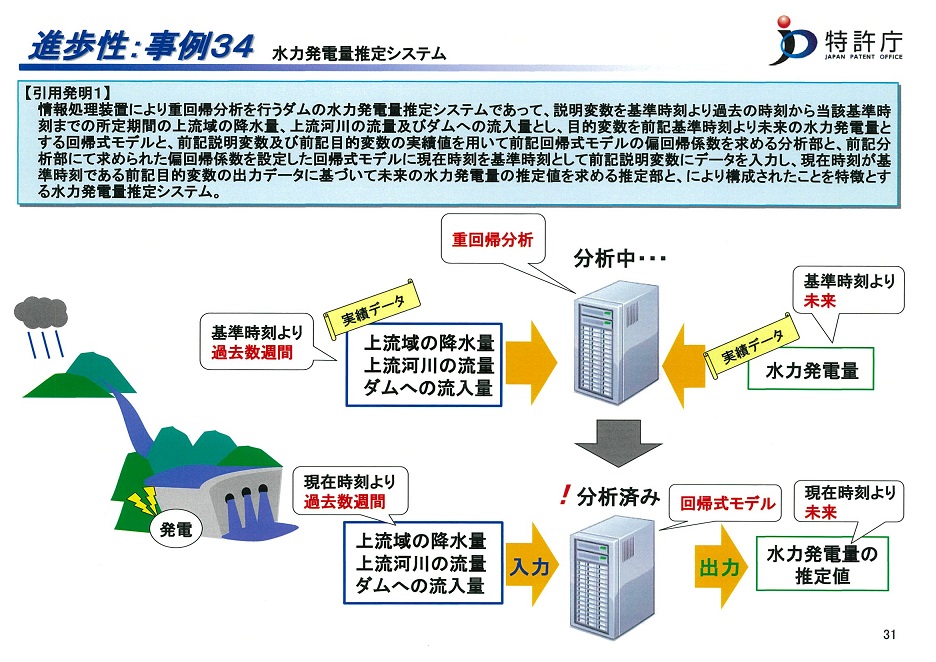 進歩性：事例34　水力発電量推定システム

特許庁
JAPAN PATENT OFFICE

【引用発明1】
情報処理装置により重回帰分析を行うダムの水力発電量推定システムであって、説明変数を基準時刻より過去の時刻から当該基準時刻までの所定期間の上流域の降水量、上流河川の流量及びダムへの流入量とし、目的変数を前記基準時刻より未来の水力発電量とする回帰式モデルと、前記説明変数及び前記目的変数の実績値を用いて前記回帰式モデルの偏回帰係数を求める分析部と、前記分析部にて求められた偏回帰係数を設定した回帰式モデルに現在時刻を基準時刻として前記説明変数にデータを入力し、現在時刻が基準時刻である前記目的変数の出力データに基づいて未来の水力発電量の推定値を求める推定部と、により構成されたことを特徴とする水力発電量推定システム。

重回帰分析

分析中・・・

基準時刻より
未来

基準時刻より
過去数週間

実績データ

上流域の降水量
上流河川の流量
ダムへの流入量

実績データ

水力発電量

発電

現在時刻より
過去数週間

！分析済み

回帰式モデル

現在時刻より
未来

上流域の降水量
上流河川の流量
ダムへの流入量

入力

出力

水力発電量の
推定値

31